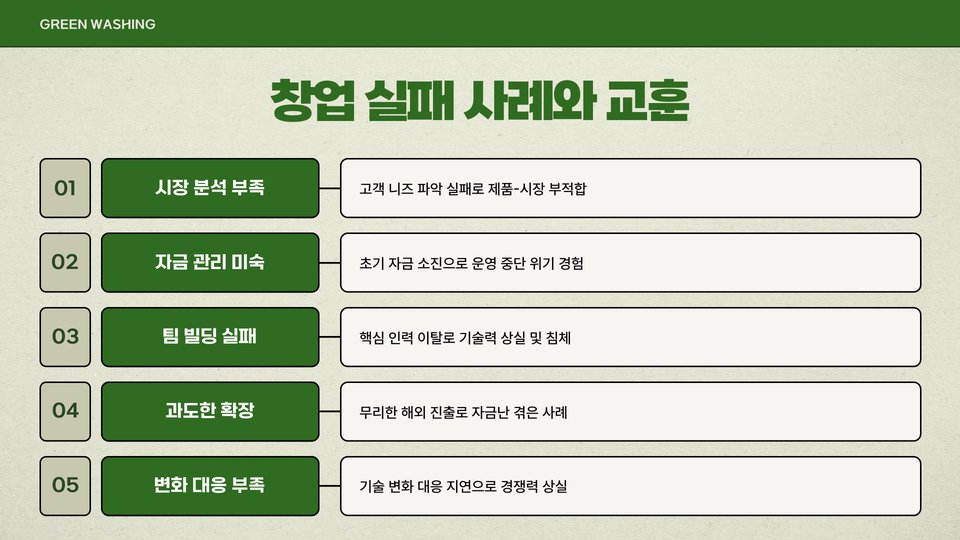 GREEN WASHING

창업 실패 사례와 교훈

01
시장 분석 부족
고객 니즈 파악 실패로 제품-시장 부적합

02
자금 관리 미숙
초기 자금 소진으로 운영 중단 위기 경험

03
팀 빌딩 실패
핵심 인력 이탈로 기술력 상실 및 침체

04
과도한 확장
무리한 해외 진출로 자금난 겪은 사례

05
변화 대응 부족
기술 변화 대응 지연으로 경쟁력 상실